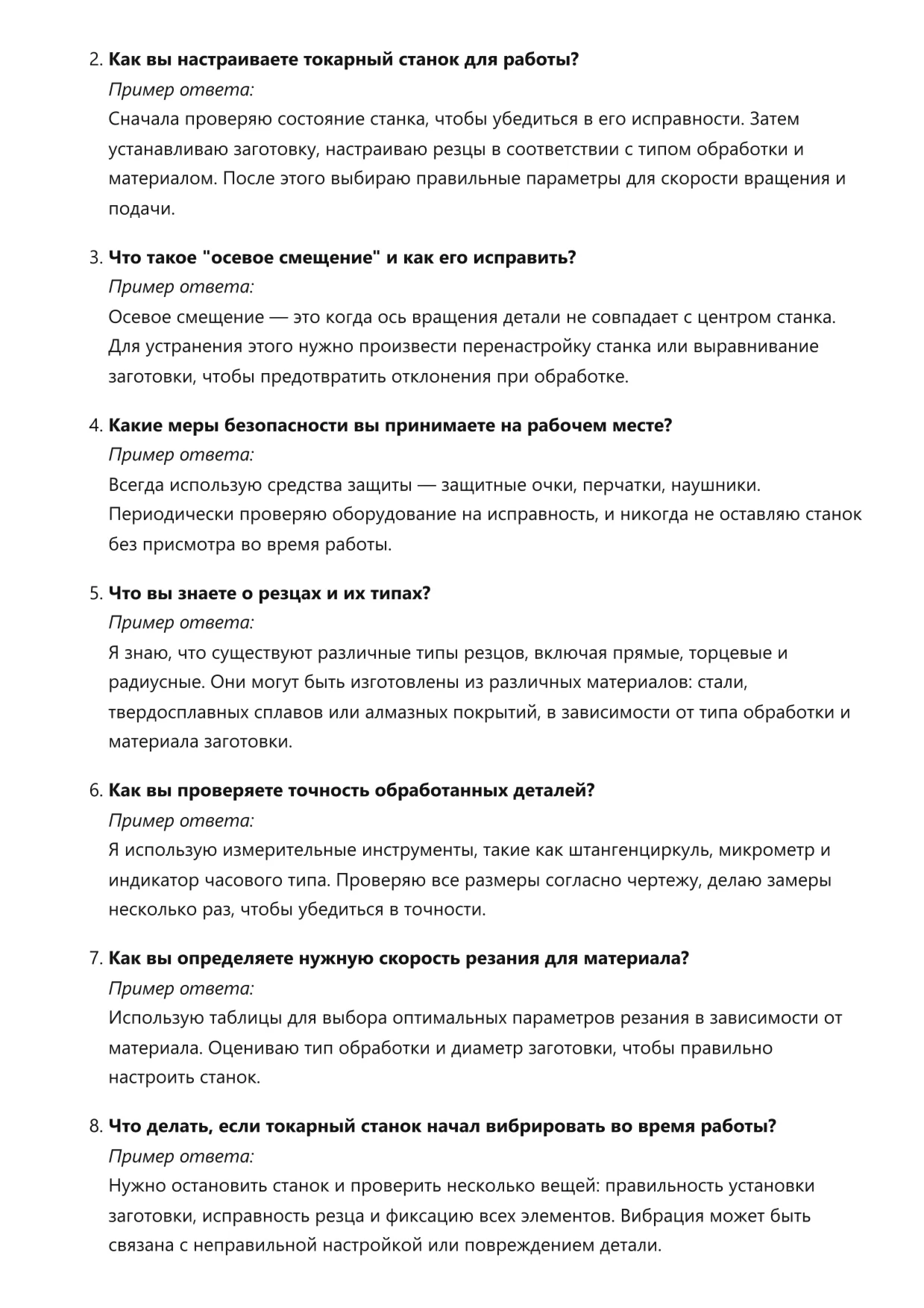 2. Как вы настраиваете токарный станок для работы?
Пример ответа:
Сначала проверяю состояние станка, чтобы убедиться в его исправности. Затем устанавливаю заготовку, настраиваю резцы в соответствии с типом обработки и материалом. После этого выбираю правильные параметры для скорости вращения и подачи.

3. Что такое "осевое смещение" и как его исправить?
Пример ответа:
Осевое смещение — это когда ось вращения детали не совпадает с центром станка. Для устранения этого нужно произвести перенастройку станка или выравнивание заготовки, чтобы предотвратить отклонения при обработке.

4. Какие меры безопасности вы принимаете на рабочем месте?
Пример ответа:
Всегда использую средства защиты — защитные очки, перчатки, наушники. Периодически проверяю оборудование на исправность, и никогда не оставляю станок без присмотра во время работы.

5. Что вы знаете о резцах и их типах?
Пример ответа:
Я знаю, что существуют различные типы резцов, включая прямые, торцевые и радиусные. Они могут быть изготовлены из различных материалов: стали, твердосплавных сплавов или алмазных покрытий, в зависимости от типа обработки и материала заготовки.

6. Как вы проверяете точность обработанных деталей?
Пример ответа:
Я использую измерительные инструменты, такие как штангенциркуль, микрометр и индикатор часового типа. Проверяю все размеры согласно чертежу, делаю замеры несколько раз, чтобы убедиться в точности.

7. Как вы определяете нужную скорость резания для материала?
Пример ответа:
Использую таблицы для выбора оптимальных параметров резания в зависимости от материала. Оцениваю тип обработки и диаметр заготовки, чтобы правильно настроить станок.

8. Что делать, если токарный станок начал вибрировать во время работы?
Пример ответа:
Нужно остановить станок и проверить несколько вещей: правильность установки заготовки, исправность резца и фиксацию всех элементов. Вибрация может быть связана с неправильной настройкой или повреждением детали.